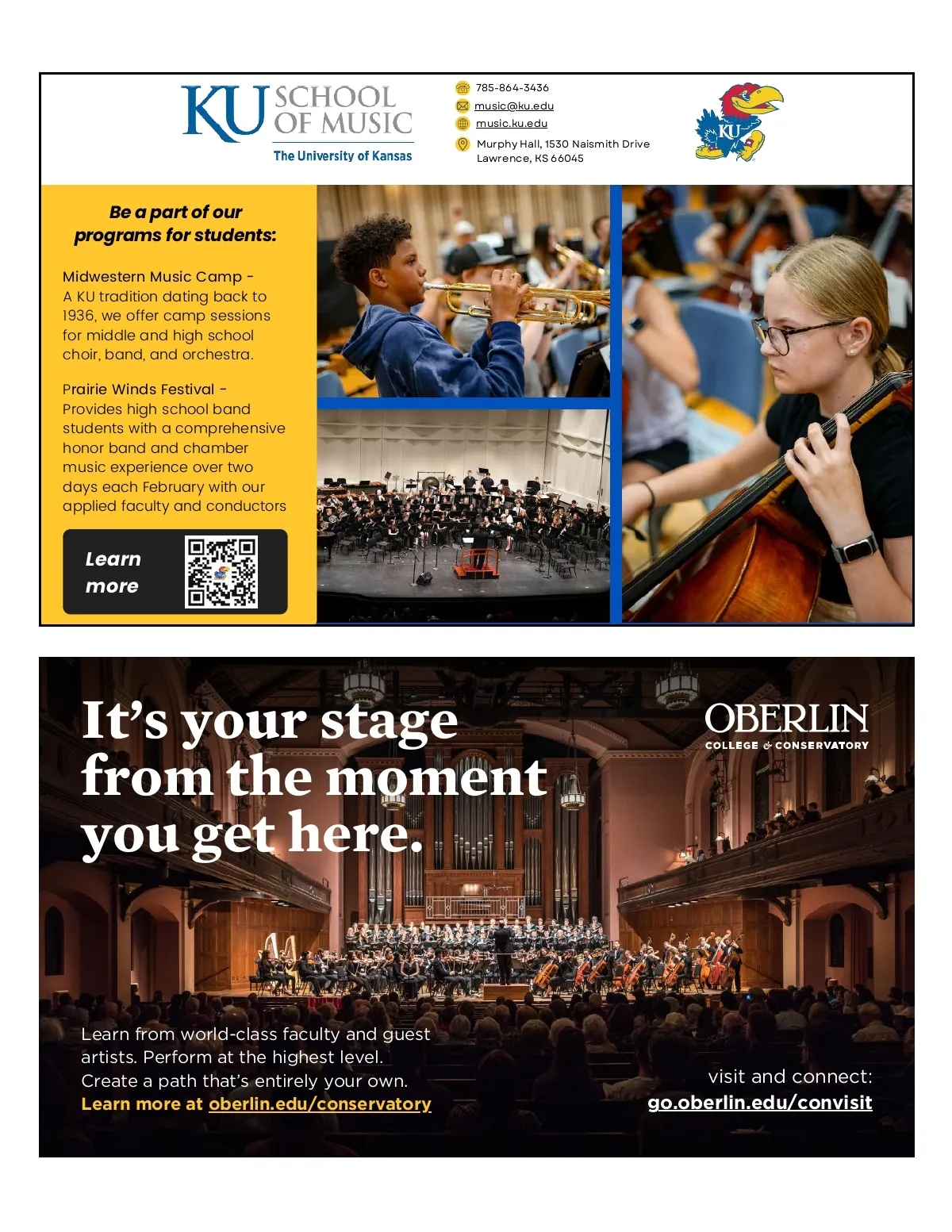 KU SCHOOL OF MUSIC
The University of Kansas

785-864-3436
music@ku.edu
music.ku.edu
Murphy Hall, 1530 Naismith Drive
Lawrence, KS 66045

KU

Be a part of our programs for students:

Midwestern Music Camp - A KU tradition dating back to 1936, we offer camp sessions for middle and high school choir, band, and orchestra.

Prairie Winds Festival - Provides high school band students with a comprehensive honor band and chamber music experience over two days each February with our applied faculty and conductors

Learn more

It's your stage from the moment you get here.

OBERLIN
COLLEGE & CONSERVATORY

Learn from world-class faculty and guest artists. Perform at the highest level. Create a path that's entirely your own.
Learn more at oberlin.edu/conservatory

visit and connect:
go.oberlin.edu/convisit